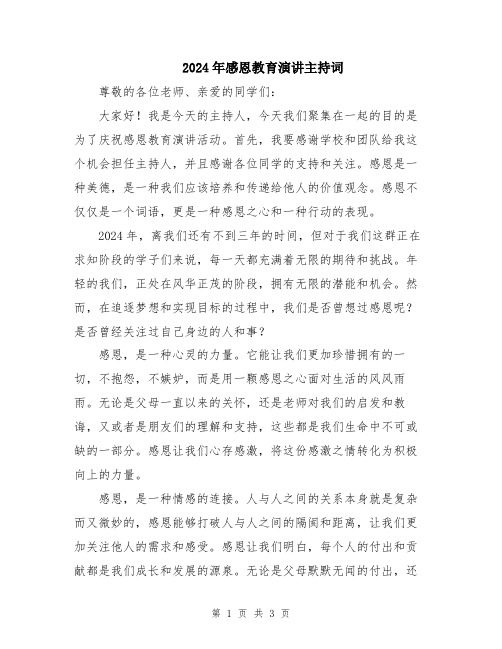 2024年感恩教育演讲主持词

尊敬的各位老师、亲爱的同学们：

大家好！我是今天的主持人，今天我们聚集在一起的目的是为了庆祝感恩教育演讲活动。首先，我要感谢学校和团队给我这个机会担任主持人，并且感谢各位同学的支持和关注。感恩是一种美德，是一种我们应该培养和传递给他人的价值观念。感恩不仅仅是一个词语，更是一种感恩之心和一种行动的表现。

2024年，离我们还有不到三年的时间，但对于我们这群正在求知阶段的学子们来说，每一天都充满着无限的期待和挑战。年轻的我们，正处在风华正茂的阶段，拥有无限的潜能和机会。然而，在追逐梦想和实现目标的过程中，我们是否曾想过感恩呢？是否曾经关注过自己身边的人和事？

感恩，是一种心灵的力量。它能让我们更加珍惜拥有的一切，不抱怨，不嫉妒，而是用一颗感恩之心面对生活的风风雨雨。无论是父母一直以来的关怀，还是老师对我们的启发和教诲，又或者是朋友们的理解和支持，这些都是我们生命中不可或缺的一部分。感恩让我们心存感激，将这份感激之情转化为积极向上的力量。

感恩，是一种情感的连接。人与人之间的关系本身就是复杂而又微妙的，感恩能够打破人与人之间的隔阂和距离，让我们更加关注他人的需求和感受。感恩让我们明白，每个人的付出和贡献都是我们成长和发展的源泉。无论是父母默默无闻的付出，还

第 1 页 共 3 页